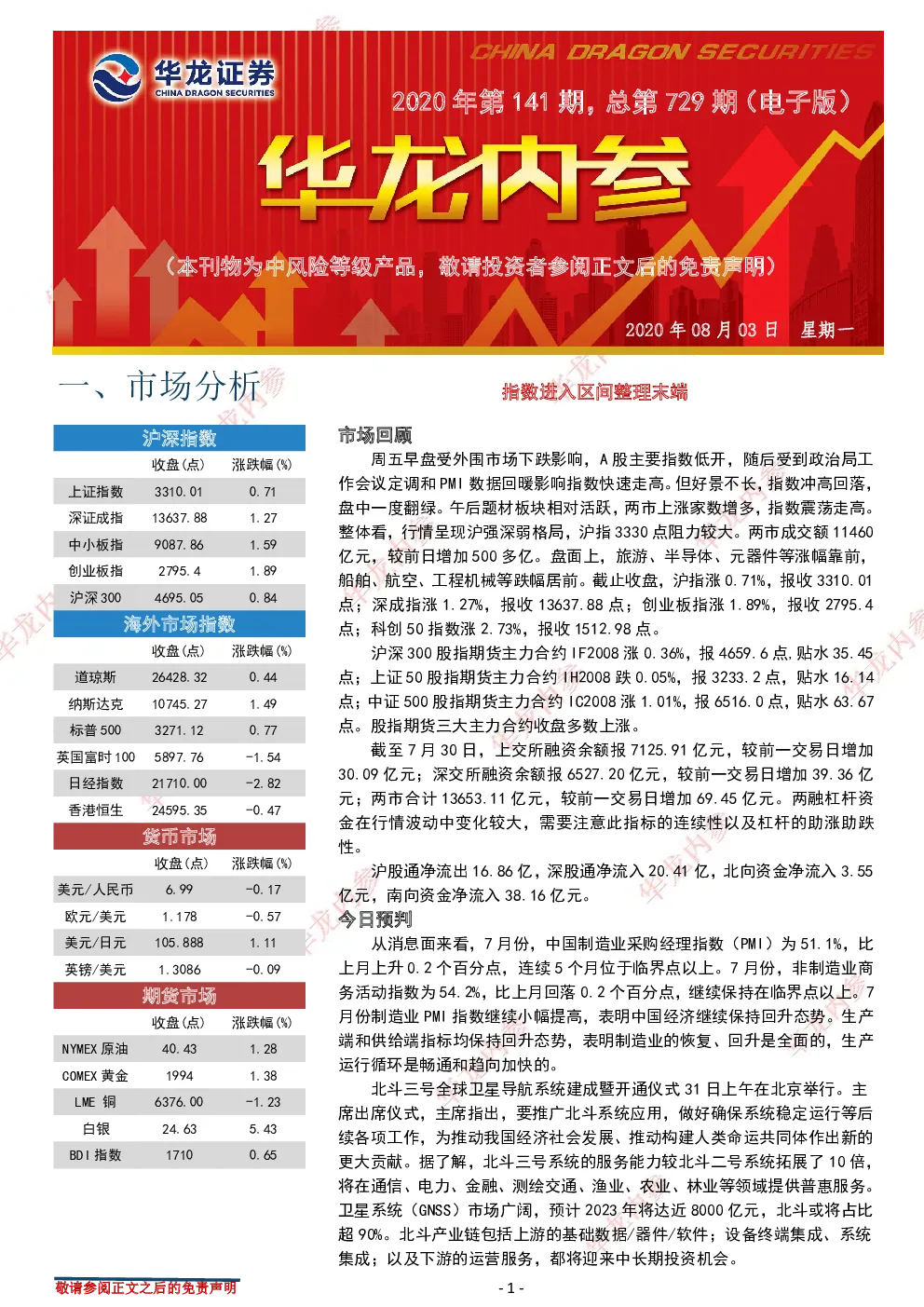 华龙证券
CHINA DRAGON SECURITIES

CHINA DRAGON SECURITIES

2020 年第 141 期，总第 729 期（电子版）

华龙内参

（本刊物为中风险等级产品，敬请投资者参阅正文后的免责声明）

2020 年 08 月 03 日　星期一

一、市场分析

沪深指数

| | 收盘(点) | 涨跌幅(%) |
|---|---|---|
| 上证指数 | 3310.01 | 0.71 |
| 深证成指 | 13637.88 | 1.27 |
| 中小板指 | 9087.86 | 1.59 |
| 创业板指 | 2795.4 | 1.89 |
| 沪深 300 | 4695.05 | 0.84 |

海外市场指数

| | 收盘(点) | 涨跌幅(%) |
|---|---|---|
| 道琼斯 | 26428.32 | 0.44 |
| 纳斯达克 | 10745.27 | 1.49 |
| 标普 500 | 3271.12 | 0.77 |
| 英国富时 100 | 5897.76 | -1.54 |
| 日经指数 | 21710.00 | -2.82 |
| 香港恒生 | 24595.35 | -0.47 |

货币市场

| | 收盘(点) | 涨跌幅(%) |
|---|---|---|
| 美元/人民币 | 6.99 | -0.17 |
| 欧元/美元 | 1.178 | -0.57 |
| 美元/日元 | 105.888 | 1.11 |
| 英镑/美元 | 1.3086 | -0.09 |

期货市场

| | 收盘(点) | 涨跌幅(%) |
|---|---|---|
| NYMEX 原油 | 40.43 | 1.28 |
| COMEX 黄金 | 1994 | 1.38 |
| LME 铜 | 6376.00 | -1.23 |
| 白银 | 24.63 | 5.43 |
| BDI 指数 | 1710 | 0.65 |

指数进入区间整理末端

市场回顾

周五早盘受外围市场下跌影响，A 股主要指数低开，随后受到政治局工作会议定调和 PMI 数据回暖影响指数快速走高。但好景不长，指数冲高回落，盘中一度翻绿。午后题材板块相对活跃，两市上涨家数增多，指数震荡走高。整体看，行情呈现沪强深弱格局，沪指 3330 点阻力较大。两市成交额 11460 亿元，较前日增加 500 多亿。盘面上，旅游、半导体、元器件等涨幅靠前，船舶、航空、工程机械等跌幅居前。截止收盘，沪指涨 0.71%，报收 3310.01 点；深成指涨 1.27%，报收 13637.88 点；创业板指涨 1.89%，报收 2795.4 点；科创 50 指数涨 2.73%，报收 1512.98 点。

沪深 300 股指期货主力合约 IF2008 涨 0.36%，报 4659.6 点，贴水 35.45 点；上证 50 股指期货主力合约 IH2008 跌 0.05%，报 3233.2 点，贴水 16.14 点；中证 500 股指期货主力合约 IC2008 涨 1.01%，报 6516.0 点，贴水 63.67 点。股指期货三大主力合约收盘多数上涨。

截至 7 月 30 日，上交所融资余额报 7125.91 亿元，较前一交易日增加 30.09 亿元；深交所融资余额报 6527.20 亿元，较前一交易日增加 39.36 亿元；两市合计 13653.11 亿元，较前一交易日增加 69.45 亿元。两融杠杆资金在行情波动中变化较大，需要注意此指标的连续性以及杠杆的助涨助跌性。

沪股通净流出 16.86 亿，深股通净流入 20.41 亿，北向资金净流入 3.55 亿元，南向资金净流入 38.16 亿元。

今日预判

从消息面来看，7 月份，中国制造业采购经理指数（PMI）为 51.1%，比上月上升 0.2 个百分点，连续 5 个月位于临界点以上。7 月份，非制造业商务活动指数为 54.2%，比上月回落 0.2 个百分点，继续保持在临界点以上。7 月份制造业 PMI 指数继续小幅提高，表明中国经济继续保持回升态势。生产端和供给端指标均保持回升态势，表明制造业的恢复、回升是全面的，生产运行循环是畅通和趋向加快的。

北斗三号全球卫星导航系统建成暨开通仪式 31 日上午在北京举行。主席出席仪式，主席指出，要推广北斗系统应用，做好确保系统稳定运行等后续各项工作，为推动我国经济社会发展、推动构建人类命运共同体作出新的更大贡献。据了解，北斗三号系统的服务能力较北斗二号系统拓展了 10 倍，将在通信、电力、金融、测绘交通、渔业、农业、林业等领域提供普惠服务。卫星系统（GNSS）市场广阔，预计 2023 年将达近 8000 亿元，北斗或将占比超 90%。北斗产业链包括上游的基础数据/器件/软件；设备终端集成、系统集成；以及下游的运营服务，都将迎来中长期投资机会。

敬请参阅正文之后的免责声明

- 1 -